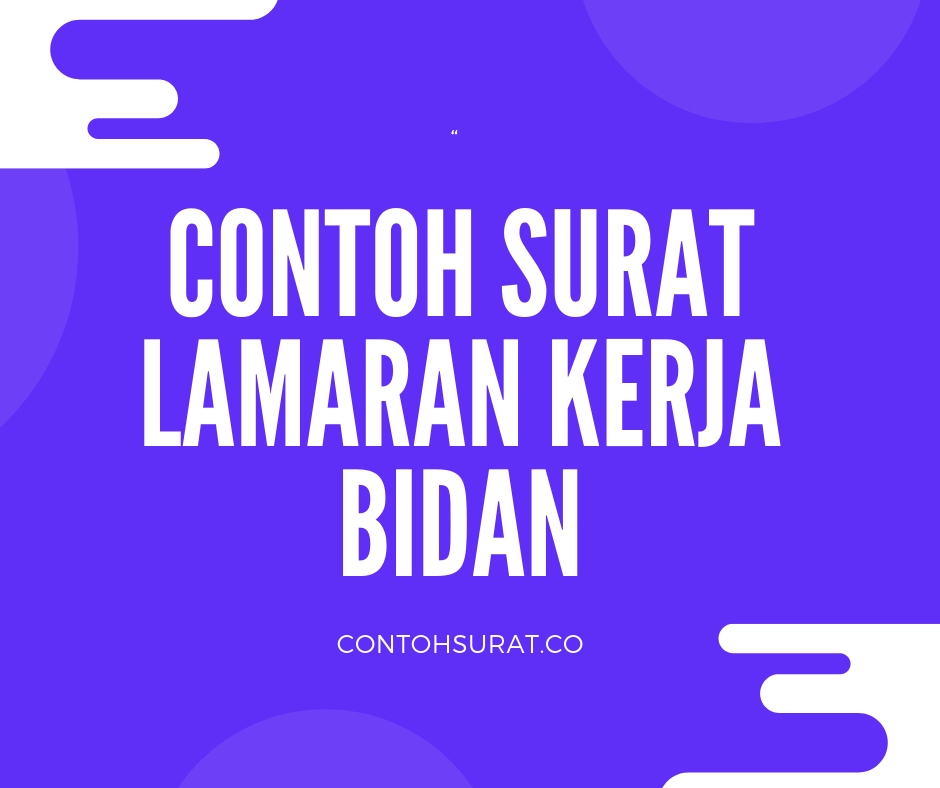 “

CONTOH SURAT LAMARAN KERJA BIDAN

CONTOHSURAT.CO